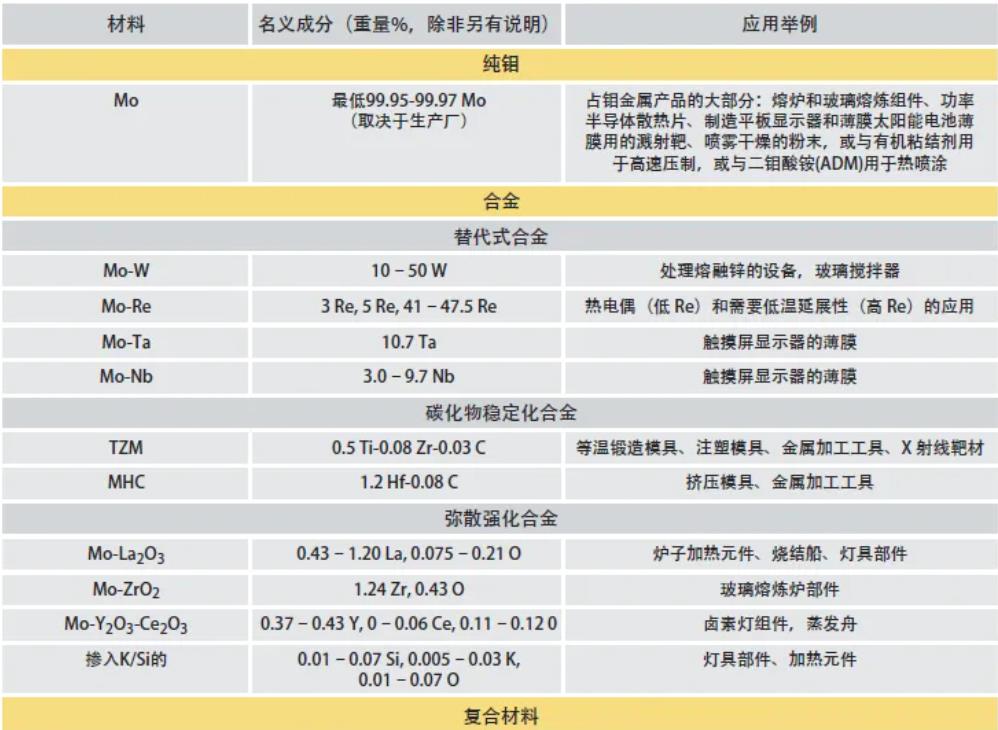 | 材料 | 名义成分（重量%，除非另有说明） | 应用举例 |
|---|---|---|
| 纯钼 | | |
| Mo | 最低99.95-99.97 Mo（取决于生产厂） | 占钼金属产品的大部分：熔炉和玻璃熔炼组件、功率半导体散热片、制造平板显示器和薄膜太阳能电池薄膜用的溅射靶、喷雾干燥的粉末，或与有机粘结剂用于高速压制，或与二钼酸铵(ADM)用于热喷涂 |
| 合金 | | |
| 替代式合金 | | |
| Mo-W | 10 – 50 W | 处理熔融锌的设备，玻璃搅拌器 |
| Mo-Re | 3 Re, 5 Re, 41 – 47.5 Re | 热电偶（低 Re）和需要低温延展性（高 Re）的应用 |
| Mo-Ta | 10.7 Ta | 触摸屏显示器的薄膜 |
| Mo-Nb | 3.0 – 9.7 Nb | 触摸屏显示器的薄膜 |
| 碳化物稳定化合金 | | |
| TZM | 0.5 Ti-0.08 Zr-0.03 C | 等温锻造模具、注塑模具、金属加工工具、X 射线靶材 |
| MHC | 1.2 Hf-0.08 C | 挤压模具、金属加工工具 |
| 弥散强化合金 | | |
| Mo-$La_2O_3$ | 0.43 – 1.20 La, 0.075 – 0.21 O | 炉子加热元件、烧结船、灯具部件 |
| Mo-$ZrO_2$ | 1.24 Zr, 0.43 O | 玻璃熔炼炉部件 |
| Mo-$Y_2O_3$-$Ce_2O_3$ | 0.37 – 0.43 Y, 0 – 0.06 Ce, 0.11 – 0.12 0 | 卤素灯组件，蒸发舟 |
| 掺入K/Si的 | 0.01 – 0.07 Si, 0.005 – 0.03 K, 0.01 – 0.07 O | 灯具部件、加热元件 |
| 复合材料 | | |